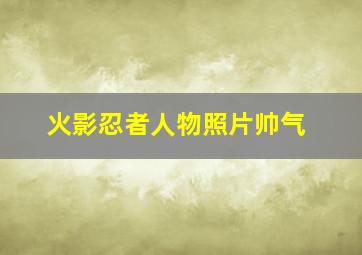 火影忍者人物照片帅气